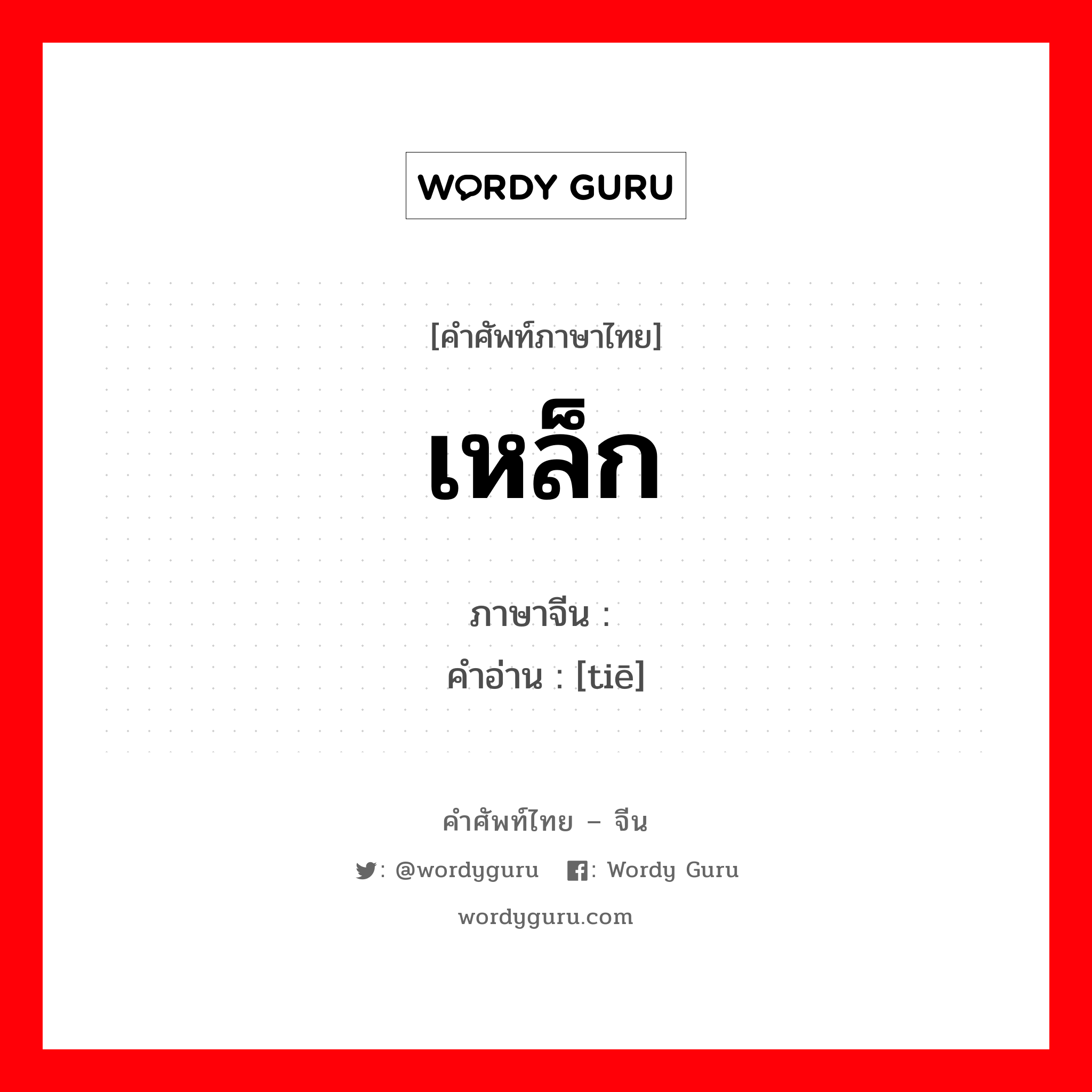 WORDY GURU

[คำศัพท์ภาษาไทย]

เหล็ก

ภาษาจีน :
คำอ่าน : [tiē]

คำศัพท์ไทย – จีน

: @wordyguru  : Wordy Guru

wordyguru.com